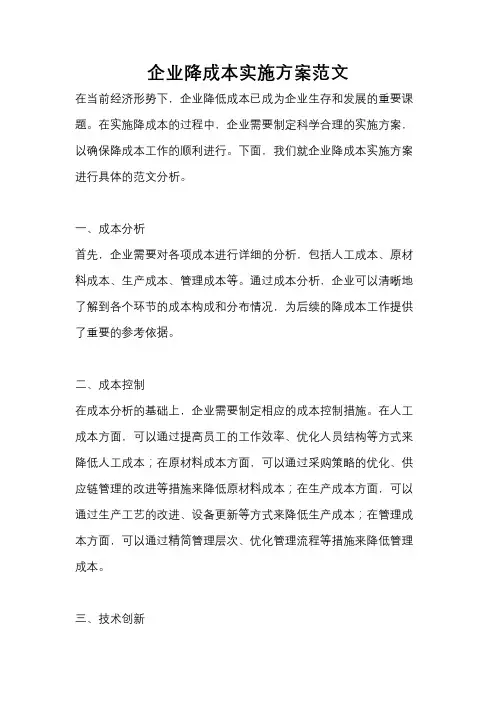 企业降成本实施方案范文

在当前经济形势下，企业降低成本已成为企业生存和发展的重要课题。在实施降成本的过程中，企业需要制定科学合理的实施方案，以确保降成本工作的顺利进行。下面，我们就企业降成本实施方案进行具体的范文分析。

一、成本分析

首先，企业需要对各项成本进行详细的分析，包括人工成本、原材料成本、生产成本、管理成本等。通过成本分析，企业可以清晰地了解到各个环节的成本构成和分布情况，为后续的降成本工作提供了重要的参考依据。

二、成本控制

在成本分析的基础上，企业需要制定相应的成本控制措施。在人工成本方面，可以通过提高员工的工作效率、优化人员结构等方式来降低人工成本；在原材料成本方面，可以通过采购策略的优化、供应链管理的改进等措施来降低原材料成本；在生产成本方面，可以通过生产工艺的改进、设备更新等方式来降低生产成本；在管理成本方面，可以通过精简管理层次、优化管理流程等措施来降低管理成本。

三、技术创新